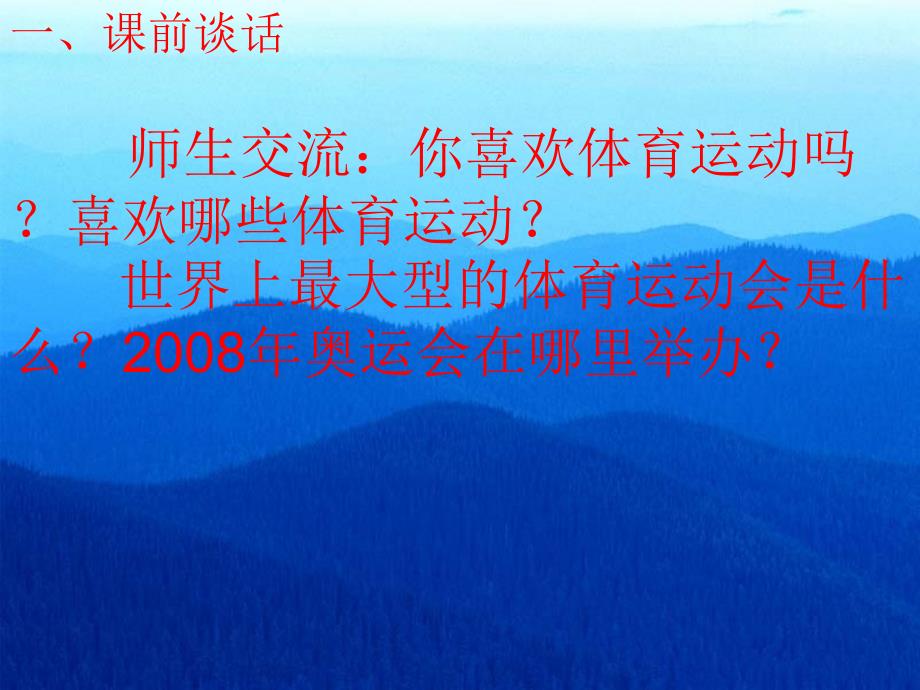 一、课前谈话

师生交流：你喜欢体育运动吗？喜欢哪些体育运动？

世界上最大型的体育运动会是什么？2008年奥运会在哪里举办？